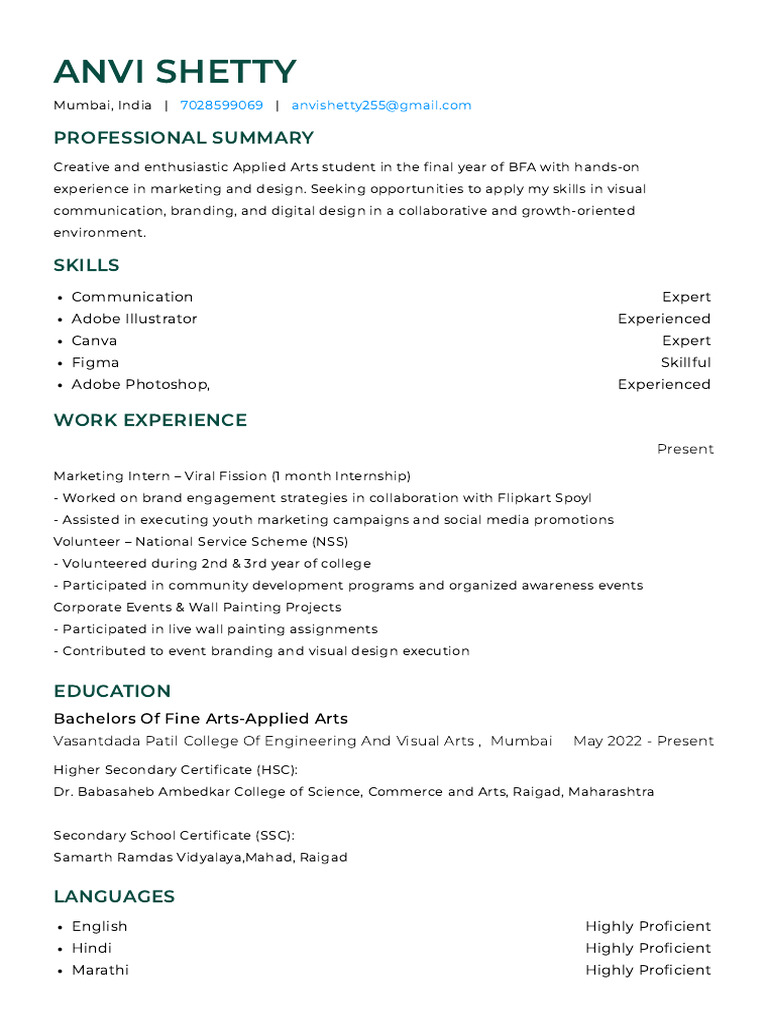 ANVI SHETTY

Mumbai, India | 7028599069 | anvishetty255@gmail.com

PROFESSIONAL SUMMARY

Creative and enthusiastic Applied Arts student in the final year of BFA with hands-on experience in marketing and design. Seeking opportunities to apply my skills in visual communication, branding, and digital design in a collaborative and growth-oriented environment.

SKILLS

- Communication Expert
- Adobe Illustrator Experienced
- Canva Expert
- Figma Skillful
- Adobe Photoshop, Experienced

WORK EXPERIENCE

Present

Marketing Intern – Viral Fission (1 month Internship)
- Worked on brand engagement strategies in collaboration with Flipkart Spoyl
- Assisted in executing youth marketing campaigns and social media promotions
Volunteer – National Service Scheme (NSS)
- Volunteered during 2nd & 3rd year of college
- Participated in community development programs and organized awareness events
Corporate Events & Wall Painting Projects
- Participated in live wall painting assignments
- Contributed to event branding and visual design execution

EDUCATION

Bachelors Of Fine Arts-Applied Arts
Vasantdada Patil College Of Engineering And Visual Arts , Mumbai May 2022 - Present

Higher Secondary Certificate (HSC):
Dr. Babasaheb Ambedkar College of Science, Commerce and Arts, Raigad, Maharashtra

Secondary School Certificate (SSC):
Samarth Ramdas Vidyalaya,Mahad, Raigad

LANGUAGES

- English Highly Proficient
- Hindi Highly Proficient
- Marathi Highly Proficient